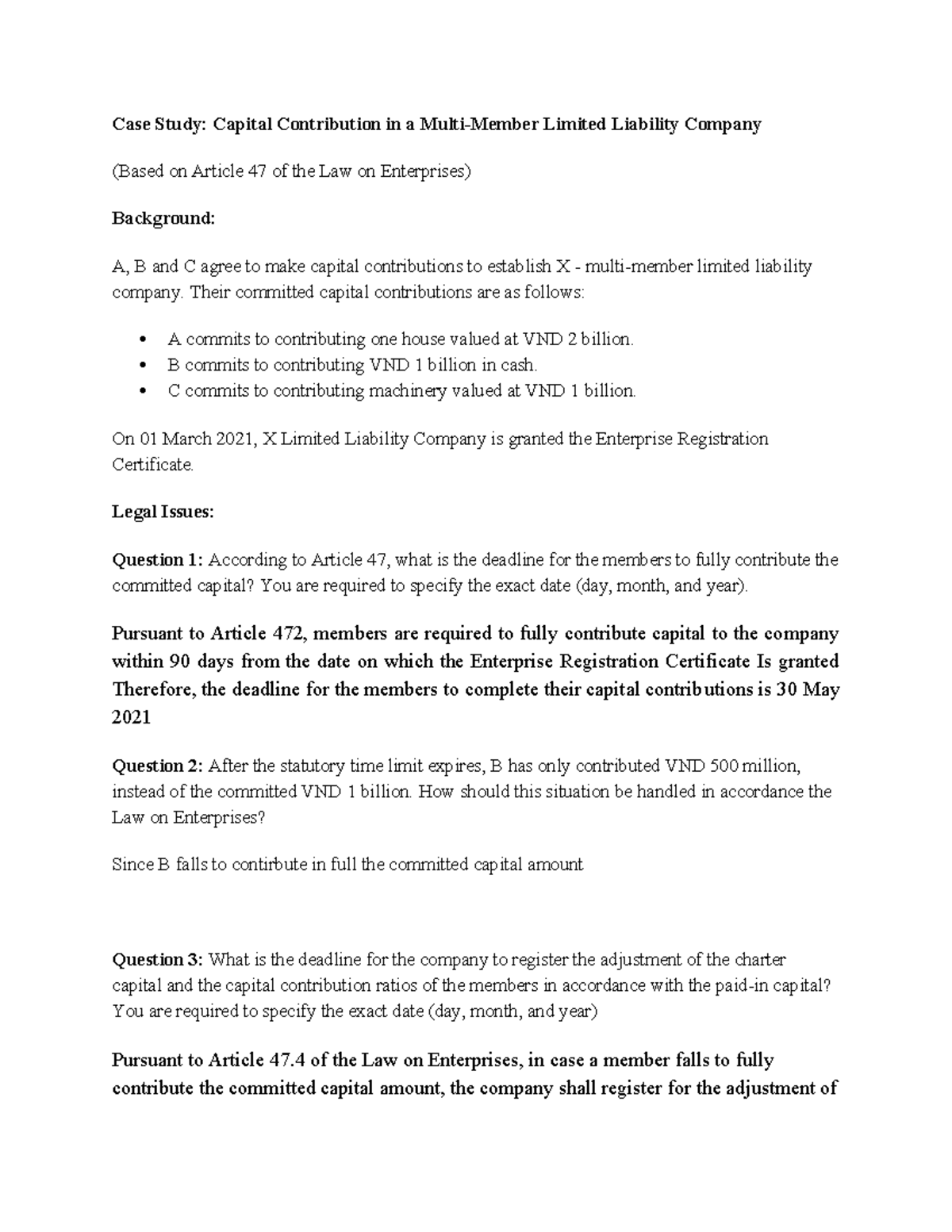 Case Study: Capital Contribution in a Multi-Member Limited Liability Company

(Based on Article 47 of the Law on Enterprises)

Background:

A, B and C agree to make capital contributions to establish X - multi-member limited liability company. Their committed capital contributions are as follows:

• A commits to contributing one house valued at VND 2 billion.
• B commits to contributing VND 1 billion in cash.
• C commits to contributing machinery valued at VND 1 billion.

On 01 March 2021, X Limited Liability Company is granted the Enterprise Registration Certificate.

Legal Issues:

Question 1: According to Article 47, what is the deadline for the members to fully contribute the committed capital? You are required to specify the exact date (day, month, and year).

Pursuant to Article 472, members are required to fully contribute capital to the company within 90 days from the date on which the Enterprise Registration Certificate Is granted Therefore, the deadline for the members to complete their capital contributions is 30 May 2021

Question 2: After the statutory time limit expires, B has only contributed VND 500 million, instead of the committed VND 1 billion. How should this situation be handled in accordance the Law on Enterprises?

Since B falls to contirbute in full the committed capital amount

Question 3: What is the deadline for the company to register the adjustment of the charter capital and the capital contribution ratios of the members in accordance with the paid-in capital? You are required to specify the exact date (day, month, and year)

Pursuant to Article 47.4 of the Law on Enterprises, in case a member falls to fully contribute the committed capital amount, the company shall register for the adjustment of